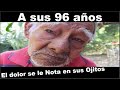 A sus 96 años

El dolor se le Nota en sus Ojitos